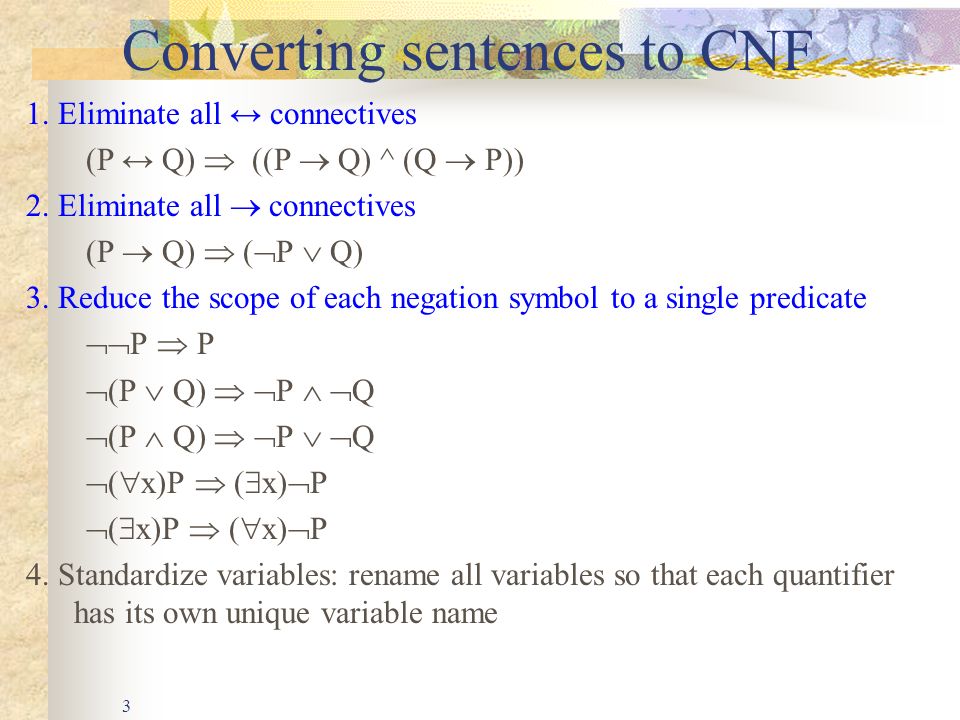 Converting sentences to CNF

1. Eliminate all $\leftrightarrow$ connectives

$(P \leftrightarrow Q) \Rightarrow ((P \rightarrow Q) \wedge (Q \rightarrow P))$

2. Eliminate all $\rightarrow$ connectives

$(P \rightarrow Q) \Rightarrow (\neg P \vee Q)$

3. Reduce the scope of each negation symbol to a single predicate

$\neg\neg P \Rightarrow P$

$\neg(P \vee Q) \Rightarrow \neg P \wedge \neg Q$

$\neg(P \wedge Q) \Rightarrow \neg P \vee \neg Q$

$\neg(\forall x)P \Rightarrow (\exists x)\neg P$

$\neg(\exists x)P \Rightarrow (\forall x)\neg P$

4. Standardize variables: rename all variables so that each quantifier has its own unique variable name

3